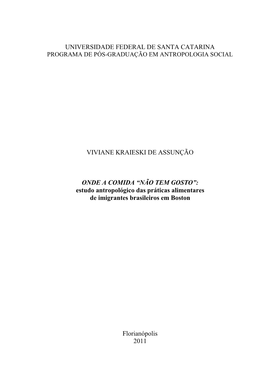 UNIVERSIDADE FEDERAL DE SANTA CATARINA
PROGRAMA DE PÓS-GRADUAÇÃO EM ANTROPOLOGIA SOCIAL

VIVIANE KRAIESKI DE ASSUNÇÃO

ONDE A COMIDA "NÃO TEM GOSTO":
estudo antropológico das práticas alimentares de imigrantes brasileiros em Boston

Florianópolis
2011